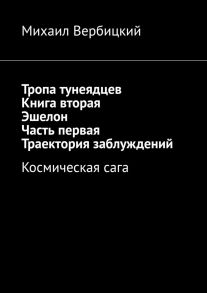 Михаил Вербицкий

Тропа тунеядцев
Книга вторая
Эшелон
Часть первая
Траектория заблуждений

Космическая сага